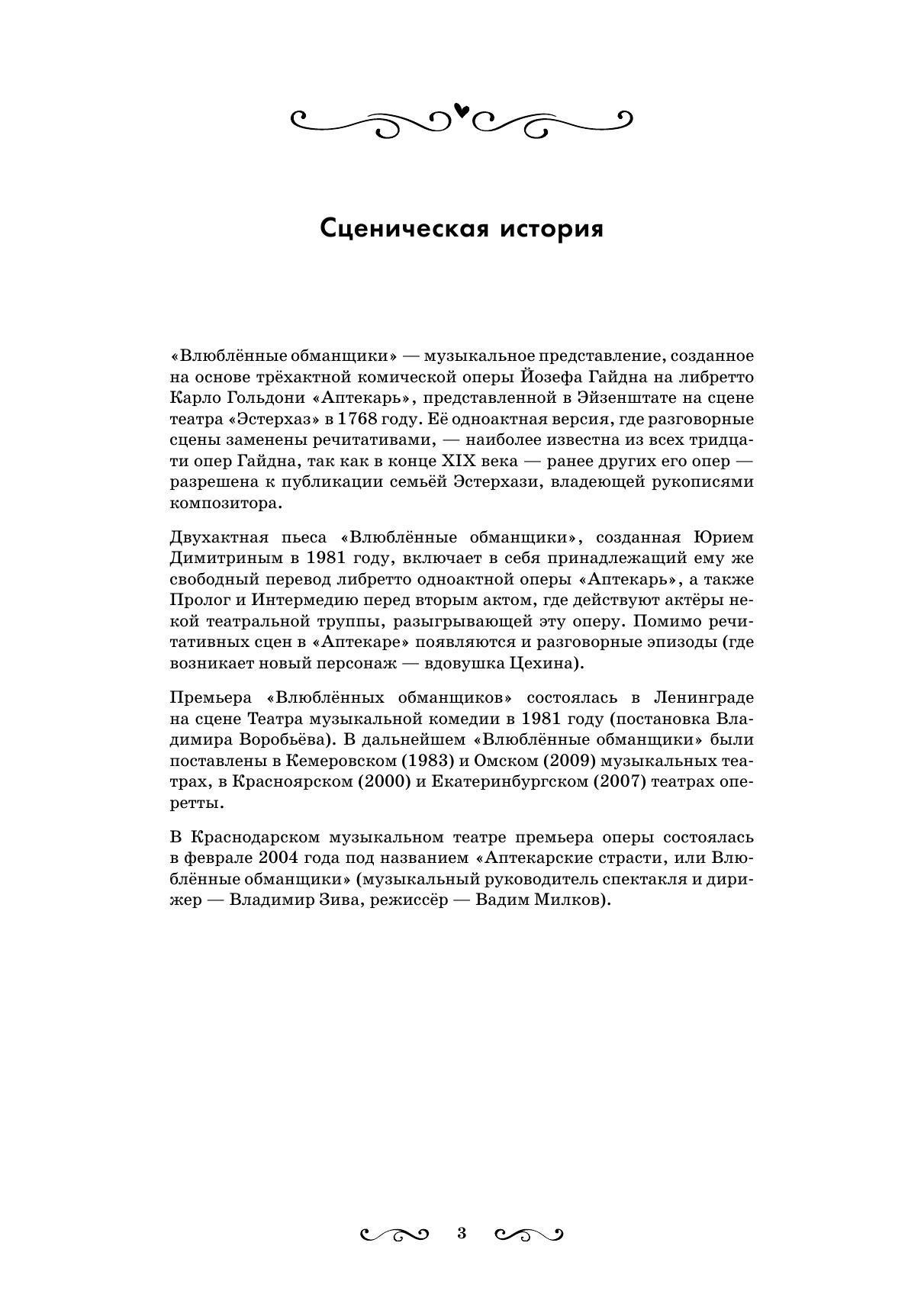 Сценическая история

«Влюблённые обманщики» — музыкальное представление, созданное на основе трёхактной комической оперы Йозефа Гайдна на либретто Карло Гольдони «Аптекарь», представленной в Эйзенштате на сцене театра «Эстерхаз» в 1768 году. Её одноактная версия, где разговорные сцены заменены речитативами, — наиболее известна из всех тридцати опер Гайдна, так как в конце XIX века — ранее других его опер — разрешена к публикации семьёй Эстерхази, владеющей рукописями композитора.

Двухактная пьеса «Влюблённые обманщики», созданная Юрием Димитриным в 1981 году, включает в себя принадлежащий ему же свободный перевод либретто одноактной оперы «Аптекарь», а также Пролог и Интермедию перед вторым актом, где действуют актёры некой театральной труппы, разыгрывающей эту оперу. Помимо речитативных сцен в «Аптекаре» появляются и разговорные эпизоды (где возникает новый персонаж — вдовушка Цехина).

Премьера «Влюблённых обманщиков» состоялась в Ленинграде на сцене Театра музыкальной комедии в 1981 году (постановка Владимира Воробьёва). В дальнейшем «Влюблённые обманщики» были поставлены в Кемеровском (1983) и Омском (2009) музыкальных театрах, в Красноярском (2000) и Екатеринбургском (2007) театрах оперетты.

В Краснодарском музыкальном театре премьера оперы состоялась в феврале 2004 года под названием «Аптекарские страсти, или Влюблённые обманщики» (музыкальный руководитель спектакля и дирижер — Владимир Зива, режиссёр — Вадим Милков).

3